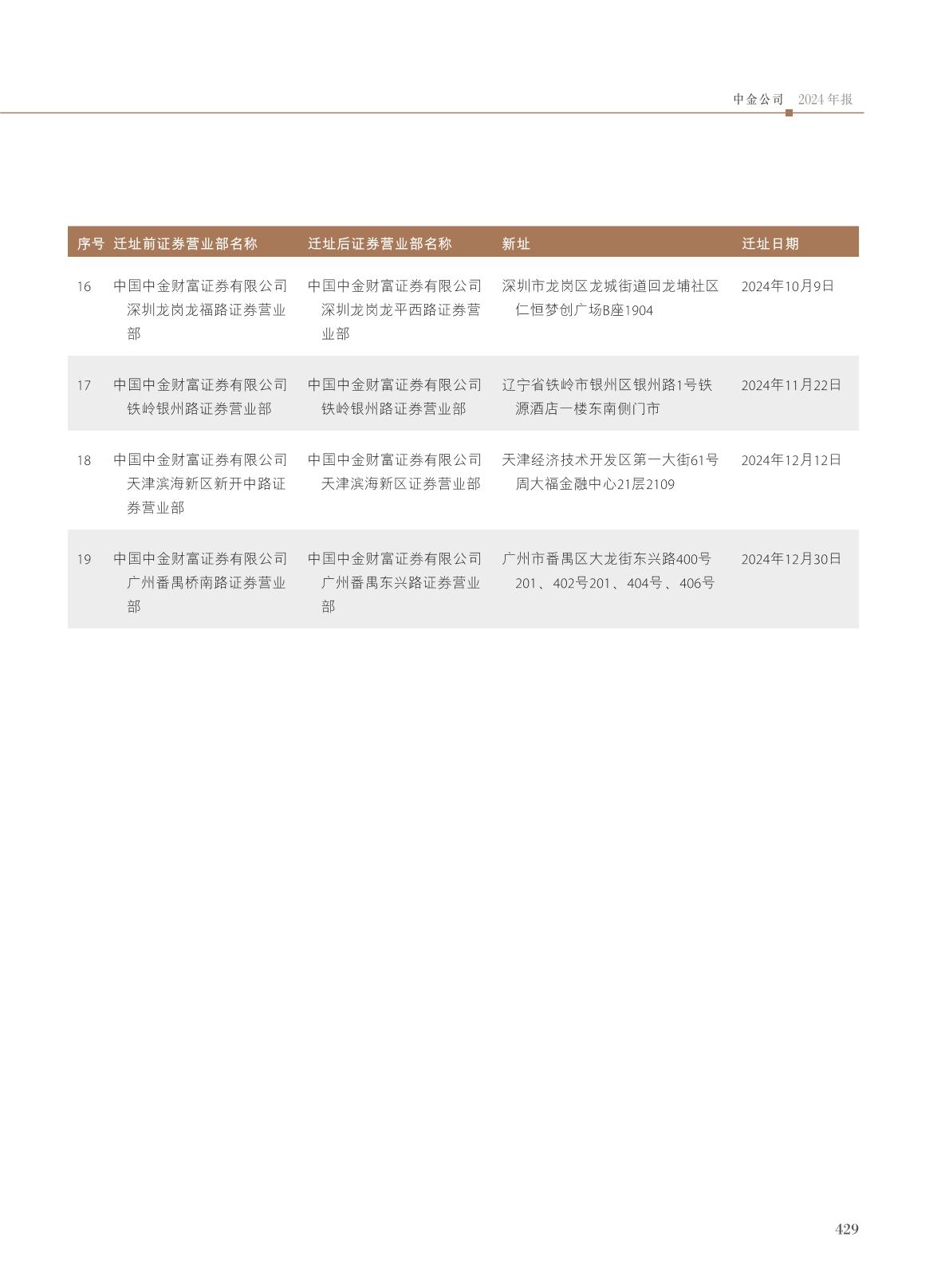 中金公司 2024年报

| 序号 | 迁址前证券营业部名称 | 迁址后证券营业部名称 | 新址 | 迁址日期 |
|---|---|---|---|---|
| 16 | 中国中金财富证券有限公司深圳龙岗龙福路证券营业部 | 中国中金财富证券有限公司深圳龙岗龙平西路证券营业部 | 深圳市龙岗区龙城街道回龙埔社区仁恒梦创广场B座1904 | 2024年10月9日 |
| 17 | 中国中金财富证券有限公司铁岭银州路证券营业部 | 中国中金财富证券有限公司铁岭银州路证券营业部 | 辽宁省铁岭市银州区银州路1号铁源酒店一楼东南侧门市 | 2024年11月22日 |
| 18 | 中国中金财富证券有限公司天津滨海新区新开中路证券营业部 | 中国中金财富证券有限公司天津滨海新区证券营业部 | 天津经济技术开发区第一大街61号周大福金融中心21层2109 | 2024年12月12日 |
| 19 | 中国中金财富证券有限公司广州番禺桥南路证券营业部 | 中国中金财富证券有限公司广州番禺东兴路证券营业部 | 广州市番禺区大龙街东兴路400号201、402号201、404号、406号 | 2024年12月30日 |

429